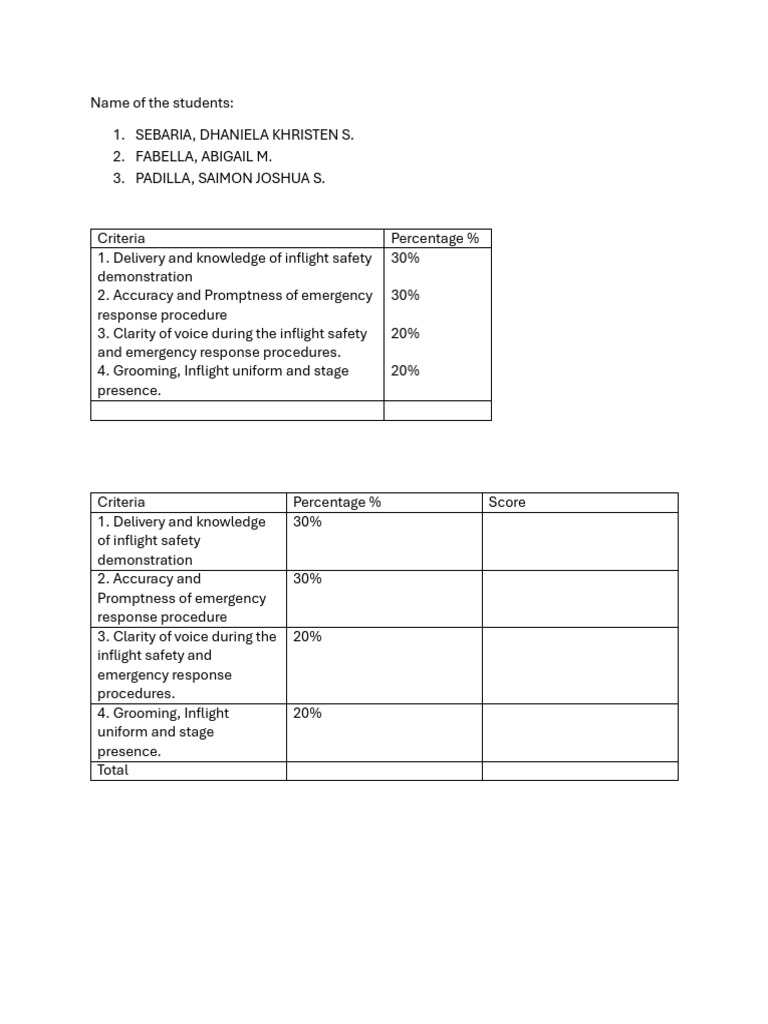 Name of the students:

1. SEBARIA, DHANIELA KHRISTEN S.
2. FABELLA, ABIGAIL M.
3. PADILLA, SAIMON JOSHUA S.

| Criteria | Percentage % |
|---|---|
| 1. Delivery and knowledge of inflight safety demonstration | 30% |
| 2. Accuracy and Promptness of emergency response procedure | 30% |
| 3. Clarity of voice during the inflight safety and emergency response procedures. | 20% |
| 4. Grooming, Inflight uniform and stage presence. | 20% |
| | |

| Criteria | Percentage % | Score |
|---|---|---|
| 1. Delivery and knowledge of inflight safety demonstration | 30% | |
| 2. Accuracy and Promptness of emergency response procedure | 30% | |
| 3. Clarity of voice during the inflight safety and emergency response procedures. | 20% | |
| 4. Grooming, Inflight uniform and stage presence. | 20% | |
| Total | | |